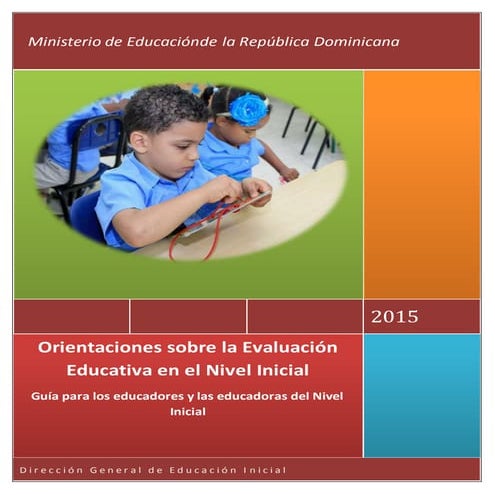 Ministerio de Educaciónde la República Dominicana

2015

Orientaciones sobre la Evaluación Educativa en el Nivel Inicial

Guía para los educadores y las educadoras del Nivel Inicial

Dirección General de Educación Inicial